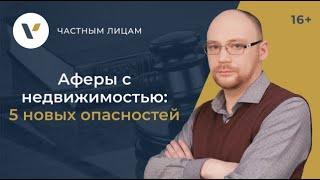 ЧАСТНЫМ ЛИЦАМ

16+

Аферы с недвижимостью: 5 новых опасностей